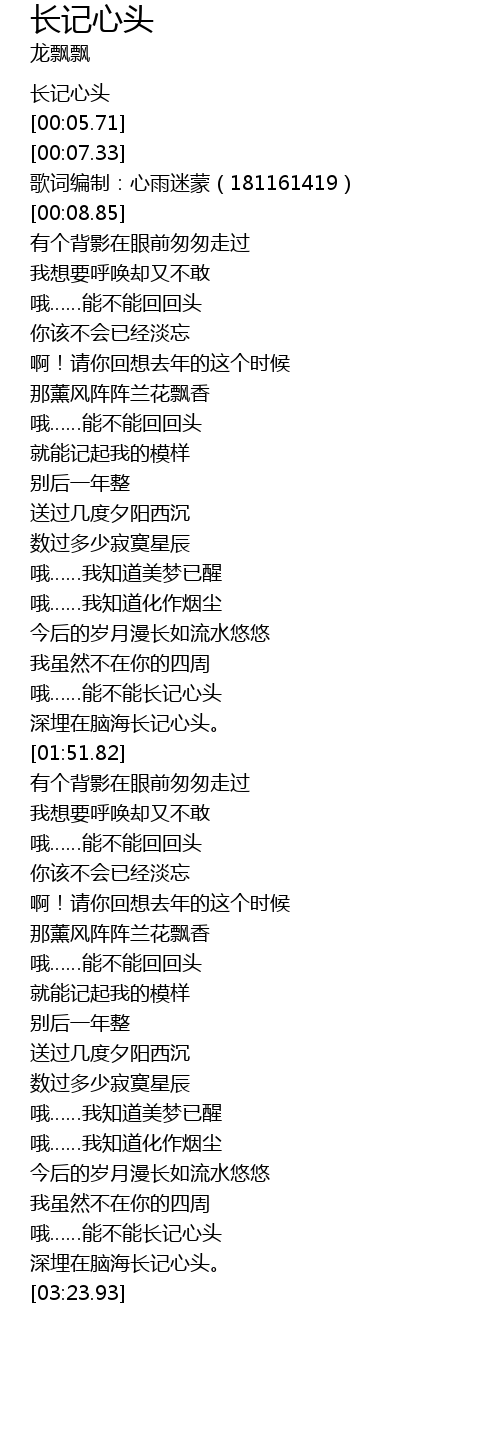 长记心头
龙飘飘

长记心头
[00:05.71]
[00:07.33]
歌词编制：心雨迷蒙（181161419）
[00:08.85]
有个背影在眼前匆匆走过
我想要呼唤却又不敢
哦……能不能回回头
你该不会已经淡忘
啊！请你回想去年的这个时候
那薰风阵阵兰花飘香
哦……能不能回回头
就能记起我的模样
别后一年整
送过几度夕阳西沉
数过多少寂寞星辰
哦……我知道美梦已醒
哦……我知道化作烟尘
今后的岁月漫长如流水悠悠
我虽然不在你的四周
哦……能不能长记心头
深埋在脑海长记心头。
[01:51.82]
有个背影在眼前匆匆走过
我想要呼唤却又不敢
哦……能不能回回头
你该不会已经淡忘
啊！请你回想去年的这个时候
那薰风阵阵兰花飘香
哦……能不能回回头
就能记起我的模样
别后一年整
送过几度夕阳西沉
数过多少寂寞星辰
哦……我知道美梦已醒
哦……我知道化作烟尘
今后的岁月漫长如流水悠悠
我虽然不在你的四周
哦……能不能长记心头
深埋在脑海长记心头。
[03:23.93]